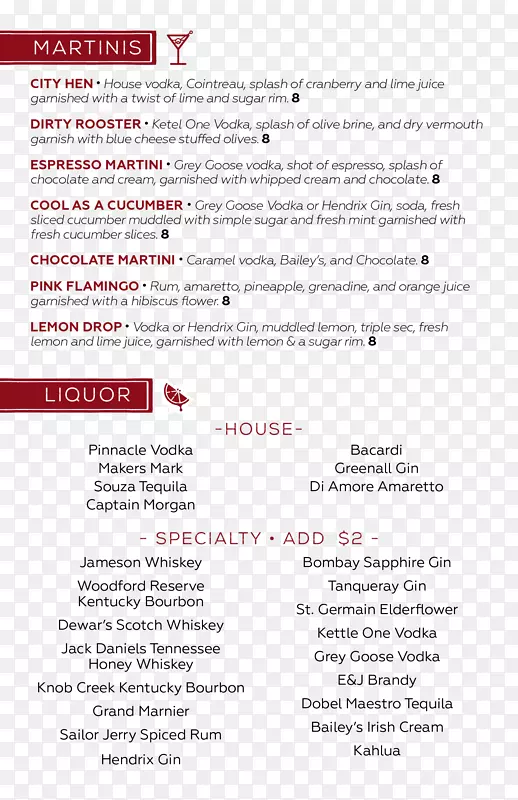 MARTINIS

CITY HEN • House vodka, Cointreau, splash of cranberry and lime juice garnished with a twist of lime and sugar rim. 8

DIRTY ROOSTER • Ketel One Vodka, splash of olive brine, and dry vermouth garnish with blue cheese stuffed olives. 8

ESPRESSO MARTINI • Grey Goose vodka, shot of espresso, splash of chocolate and cream, garnished with whipped cream and chocolate. 8

COOL AS A CUCUMBER • Grey Goose Vodka or Hendrix Gin, soda, fresh sliced cucumber muddled with simple sugar and fresh mint garnished with fresh cucumber slices. 8

CHOCOLATE MARTINI • Caramel vodka, Bailey's, and Chocolate. 8

PINK FLAMINGO • Rum, amaretto, pineapple, grenadine, and orange juice garnished with a hibiscus flower. 8

LEMON DROP • Vodka or Hendrix Gin, muddled lemon, triple sec, fresh lemon and lime juice, garnished with lemon & a sugar rim. 8

LIQUOR

-HOUSE-

Pinnacle Vodka
Makers Mark
Souza Tequila
Captain Morgan

Bacardi
Greenall Gin
Di Amore Amaretto

- SPECIALTY • ADD $2 -

Jameson Whiskey
Woodford Reserve Kentucky Bourbon
Dewar's Scotch Whiskey
Jack Daniels Tennessee Honey Whiskey
Knob Creek Kentucky Bourbon
Grand Marnier
Sailor Jerry Spiced Rum
Hendrix Gin

Bombay Sapphire Gin
Tanqueray Gin
St. Germain Elderflower
Kettle One Vodka
Grey Goose Vodka
E&J Brandy
Dobel Maestro Tequila
Bailey's Irish Cream
Kahlua